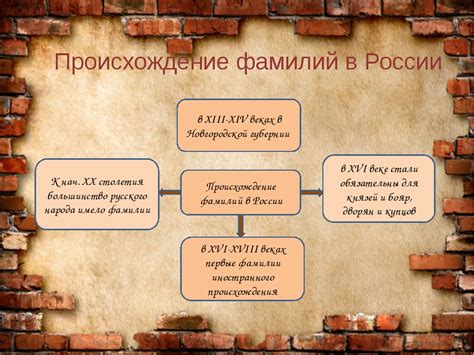 Происхождение фамилий в России

в XIII-XIV веках в Новгородской губернии

К нач. XX столетия большинство русского народа имело фамилии

Происхождение фамилий в России

в XVI веке стали обязательны для князей и бояр, дворян и купцов

в XVI-XVIII веках первые фамилии иностранного происхождения